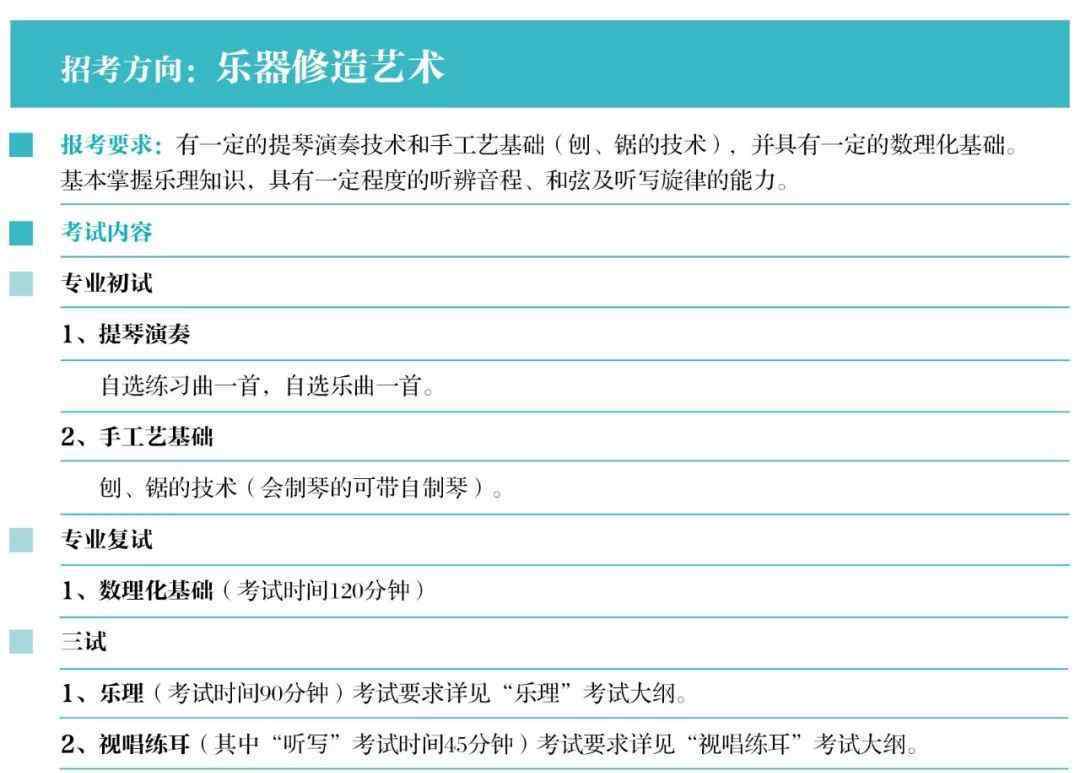 招考方向：乐器修造艺术

报考要求：有一定的提琴演奏技术和手工艺基础（刨、锯的技术），并具有一定的数理化基础。基本掌握乐理知识，具有一定程度的听辨音程、和弦及听写旋律的能力。

考试内容

专业初试

1、提琴演奏

自选练习曲一首，自选乐曲一首。

2、手工艺基础

刨、锯的技术（会制琴的可带自制琴）。

专业复试

1、数理化基础（考试时间120分钟）

三试

1、乐理（考试时间90分钟）考试要求详见“乐理”考试大纲。

2、视唱练耳（其中“听写”考试时间45分钟）考试要求详见“视唱练耳”考试大纲。